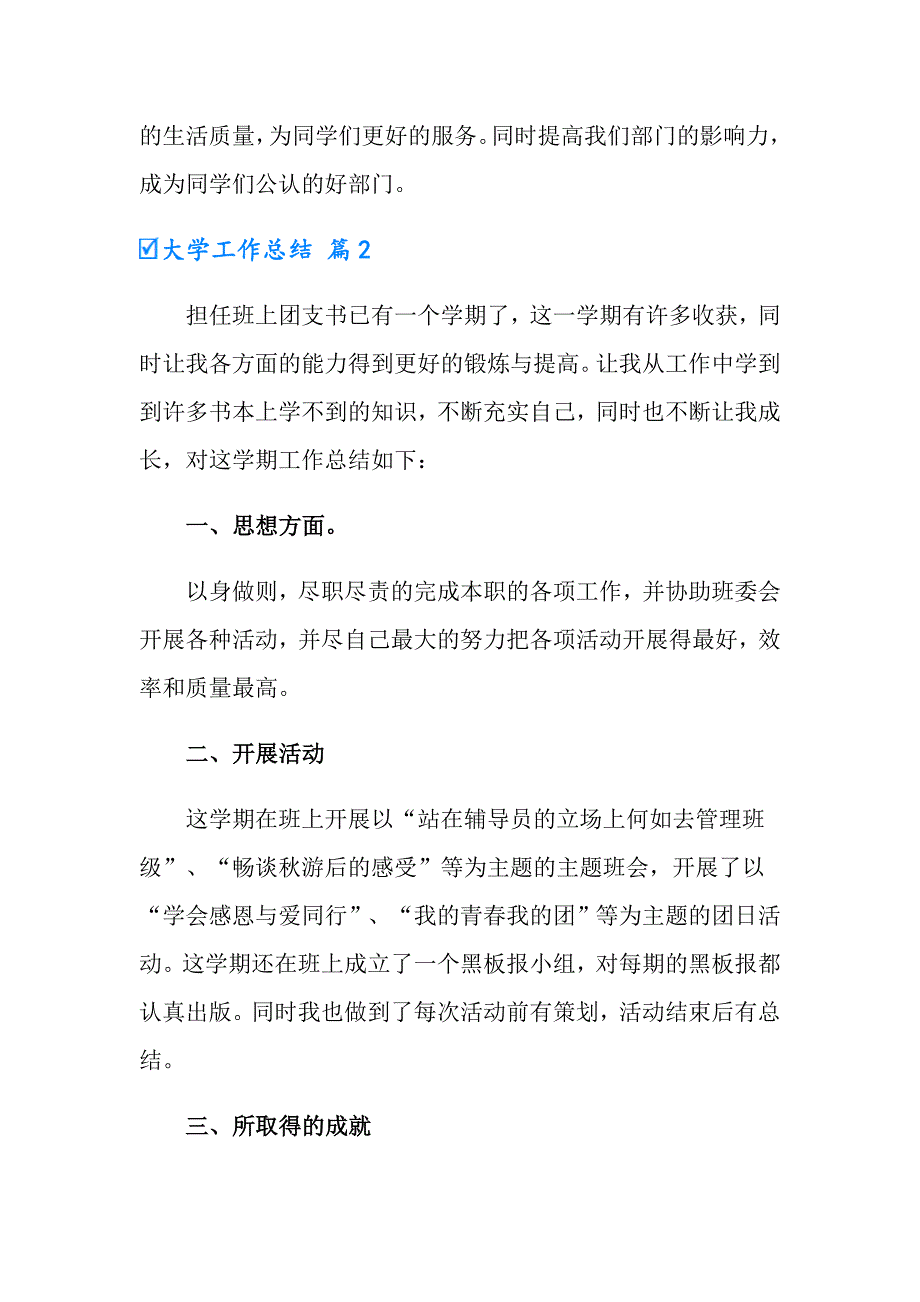 的生活质量，为同学们更好的服务。同时提高我们部门的影响力，成为同学们公认的好部门。

☑大学工作总结 篇2

担任班上团支书已有一个学期了，这一学期有许多收获，同时让我各方面的能力得到更好的锻炼与提高。让我从工作中学到到许多书本上学不到的知识，不断充实自己，同时也不断让我成长，对这学期工作总结如下：

一、思想方面。

以身做则，尽职尽责的完成本职的各项工作，并协助班委会开展各种活动，并尽自己最大的努力把各项活动开展得最好，效率和质量最高。

二、开展活动

这学期在班上开展以“站在辅导员的立场上何如去管理班级”、“畅谈秋游后的感受”等为主题的主题班会，开展了以“学会感恩与爱同行”、“我的青春我的团”等为主题的团日活动。这学期还在班上成立了一个黑板报小组，对每期的黑板报都认真出版。同时我也做到了每次活动前有策划，活动结束后有总结。

三、所取得的成就